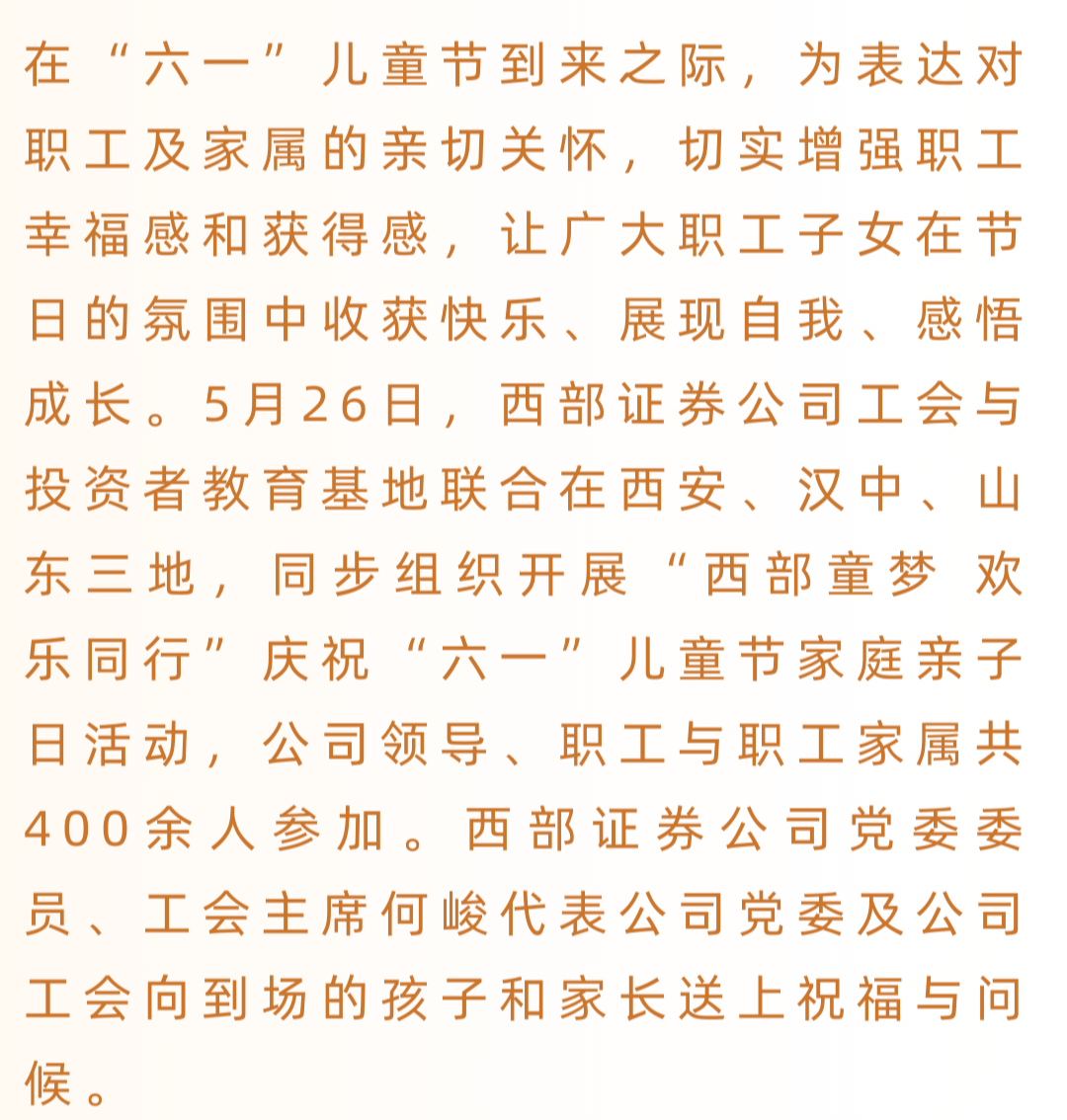 在“六一”儿童节到来之际，为表达对职工及家属的亲切关怀，切实增强职工幸福感和获得感，让广大职工子女在节日的氛围中收获快乐、展现自我、感悟成长。5月26日，西部证券公司工会与投资者教育基地联合在西安、汉中、山东三地，同步组织开展“西部童梦 欢乐同行”庆祝“六一”儿童节家庭亲子日活动，公司领导、职工与职工家属共400余人参加。西部证券公司党委委员、工会主席何峻代表公司党委及公司工会向到场的孩子和家长送上祝福与问候。